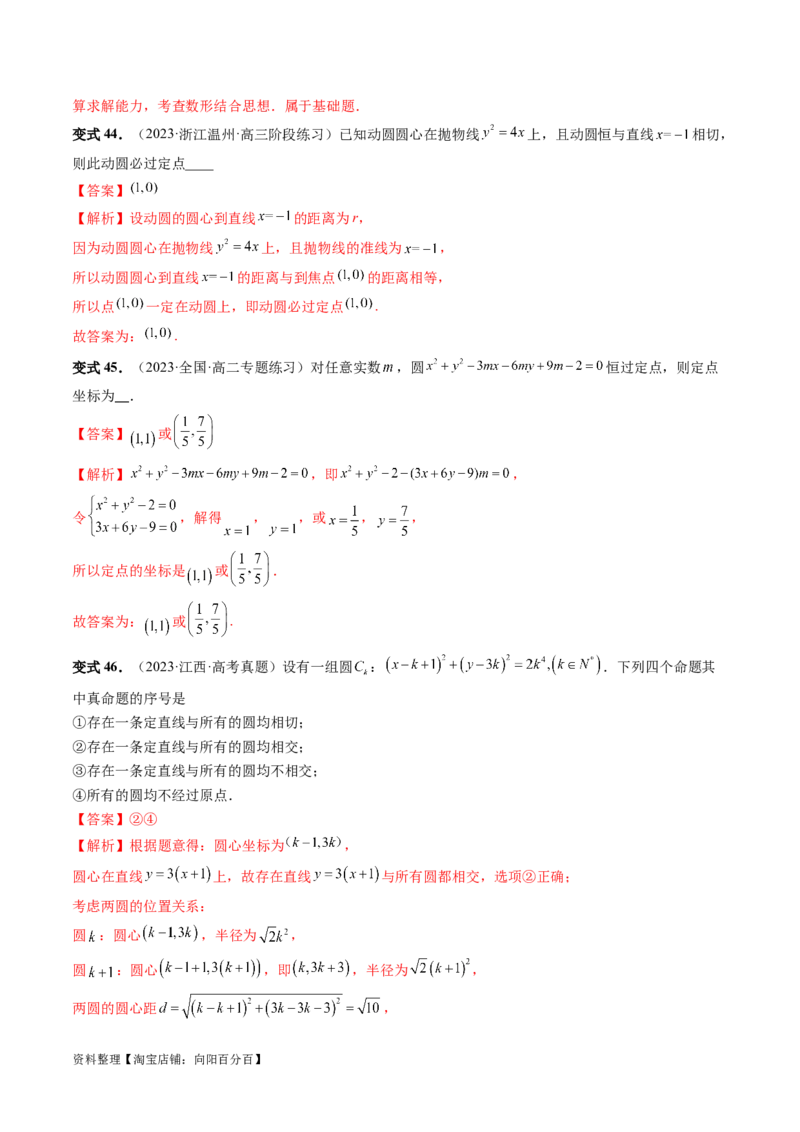 算求解能力，考查数形结合思想．属于基础题．

变式44．（2023·浙江温州·高三阶段练习）已知动圆圆心在抛物线$y^2=4x$上，且动圆恒与直线$x=-1$相切，则此动圆必过定点____

【答案】$(1,0)$

【解析】设动圆的圆心到直线$x=-1$的距离为$r$，

因为动圆圆心在抛物线$y^2=4x$上，且抛物线的准线为$x=-1$，

所以动圆圆心到直线$x=-1$的距离与到焦点$(1,0)$的距离相等，

所以点$(1,0)$一定在动圆上，即动圆必过定点$(1,0)$．

故答案为：$(1,0)$．

变式45．（2023·全国·高二专题练习）对任意实数$m$，圆$x^2+y^2-3mx-6my+9m-2=0$恒过定点，则定点坐标为____．

【答案】$(1,1)$或$\left(\frac{1}{5},\frac{7}{5}\right)$

【解析】$x^2+y^2-3mx-6my+9m-2=0$，即$x^2+y^2-2-(3x+6y-9)m=0$，

令$\begin{cases}x^2+y^2-2=0\\3x+6y-9=0\end{cases}$，解得$x=1$，$y=1$，或$x=\frac{1}{5}$，$y=\frac{7}{5}$，

所以定点的坐标是$(1,1)$或$\left(\frac{1}{5},\frac{7}{5}\right)$．

故答案为：$(1,1)$或$\left(\frac{1}{5},\frac{7}{5}\right)$．

变式46．（2023·江西·高考真题）设有一组圆$C_k$：$(x-k+1)^2+(y-3k)^2=2k^4,(k\in N^*)$．下列四个命题其中真命题的序号是

①存在一条定直线与所有的圆均相切；

②存在一条定直线与所有的圆均相交；

③存在一条定直线与所有的圆均不相交；

④所有的圆均不经过原点．

【答案】②④

【解析】根据题意得：圆心坐标为$(k-1,3k)$，

圆心在直线$y=3(x+1)$上，故存在直线$y=3(x+1)$与所有圆都相交，选项②正确；

考虑两圆的位置关系：

圆$k$：圆心$(k-1,3k)$，半径为$\sqrt{2}k^2$，

圆$k+1$：圆心$(k-1+1,3(k+1))$，即$(k,3k+3)$，半径为$\sqrt{2}(k+1)^2$，

两圆的圆心距$d=\sqrt{(k-k+1)^2+(3k-3k-3)^2}=\sqrt{10}$，

资料整理【淘宝店铺：向阳百分百】